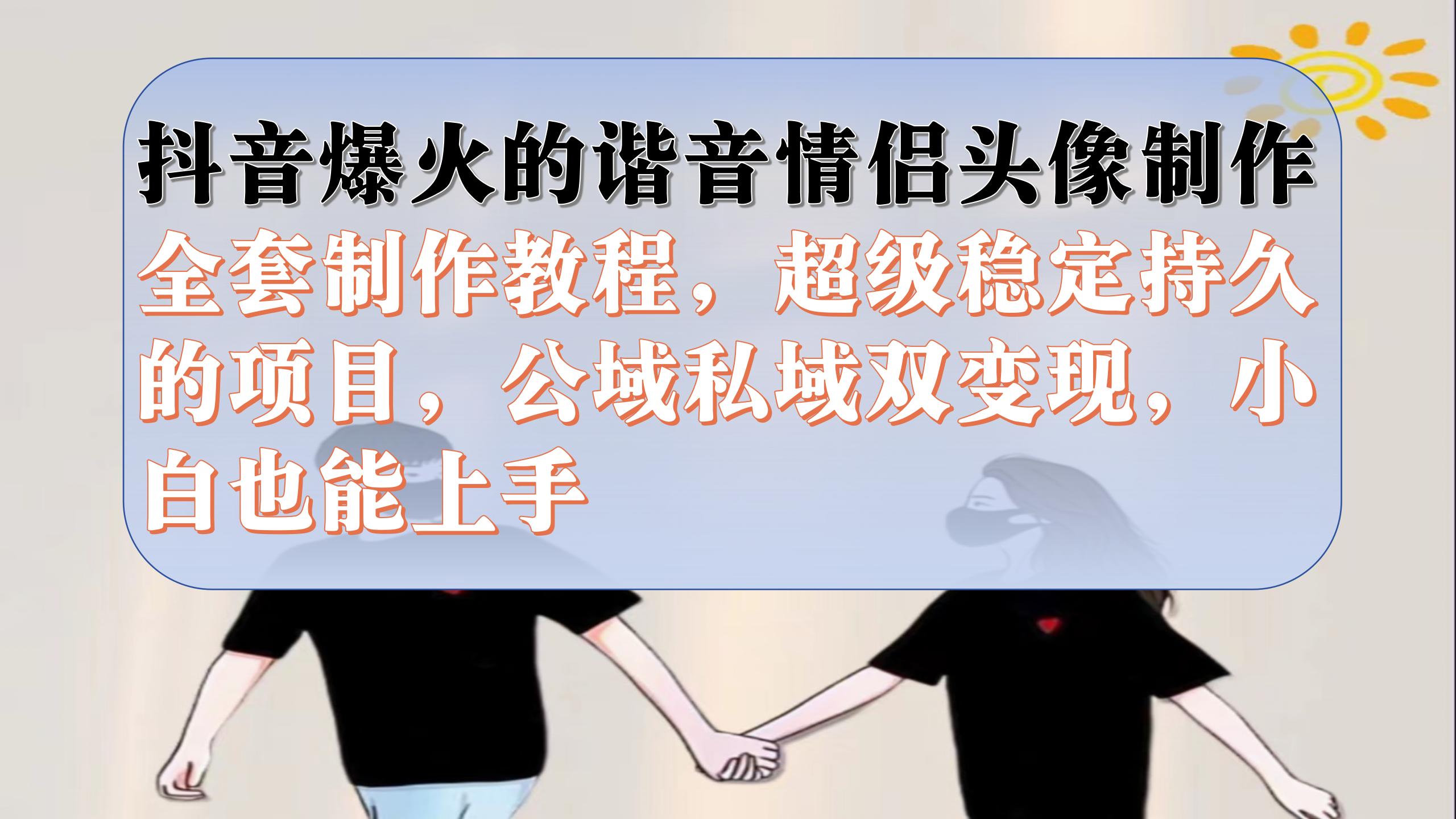 抖音爆火的谐音情侣头像制作

全套制作教程，超级稳定持久的项目，公域私域双变现，小白也能上手